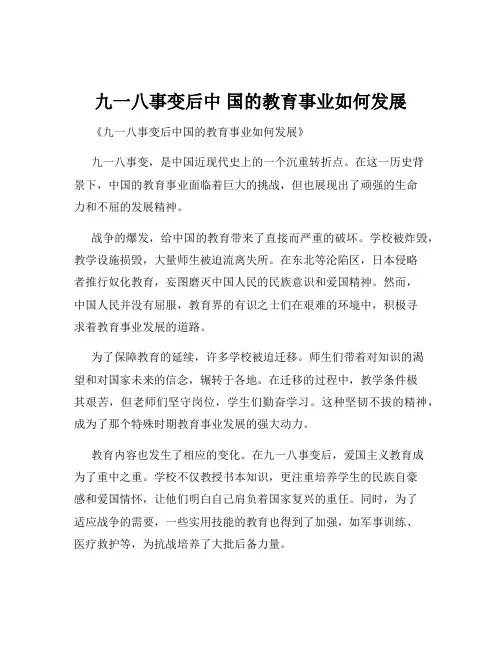 九一八事变后中 国的教育事业如何发展

《九一八事变后中国的教育事业如何发展》

九一八事变，是中国近现代史上的一个沉重转折点。在这一历史背景下，中国的教育事业面临着巨大的挑战，但也展现出了顽强的生命力和不屈的发展精神。

战争的爆发，给中国的教育带来了直接而严重的破坏。学校被炸毁，教学设施损毁，大量师生被迫流离失所。在东北等沦陷区，日本侵略者推行奴化教育，妄图磨灭中国人民的民族意识和爱国精神。然而，中国人民并没有屈服，教育界的有识之士们在艰难的环境中，积极寻求着教育事业发展的道路。

为了保障教育的延续，许多学校被迫迁移。师生们带着对知识的渴望和对国家未来的信念，辗转于各地。在迁移的过程中，教学条件极其艰苦，但老师们坚守岗位，学生们勤奋学习。这种坚韧不拔的精神，成为了那个特殊时期教育事业发展的强大动力。

教育内容也发生了相应的变化。在九一八事变后，爱国主义教育成为了重中之重。学校不仅教授书本知识，更注重培养学生的民族自豪感和爱国情怀，让他们明白自己肩负着国家复兴的重任。同时，为了适应战争的需要，一些实用技能的教育也得到了加强，如军事训练、医疗救护等，为抗战培养了大批后备力量。